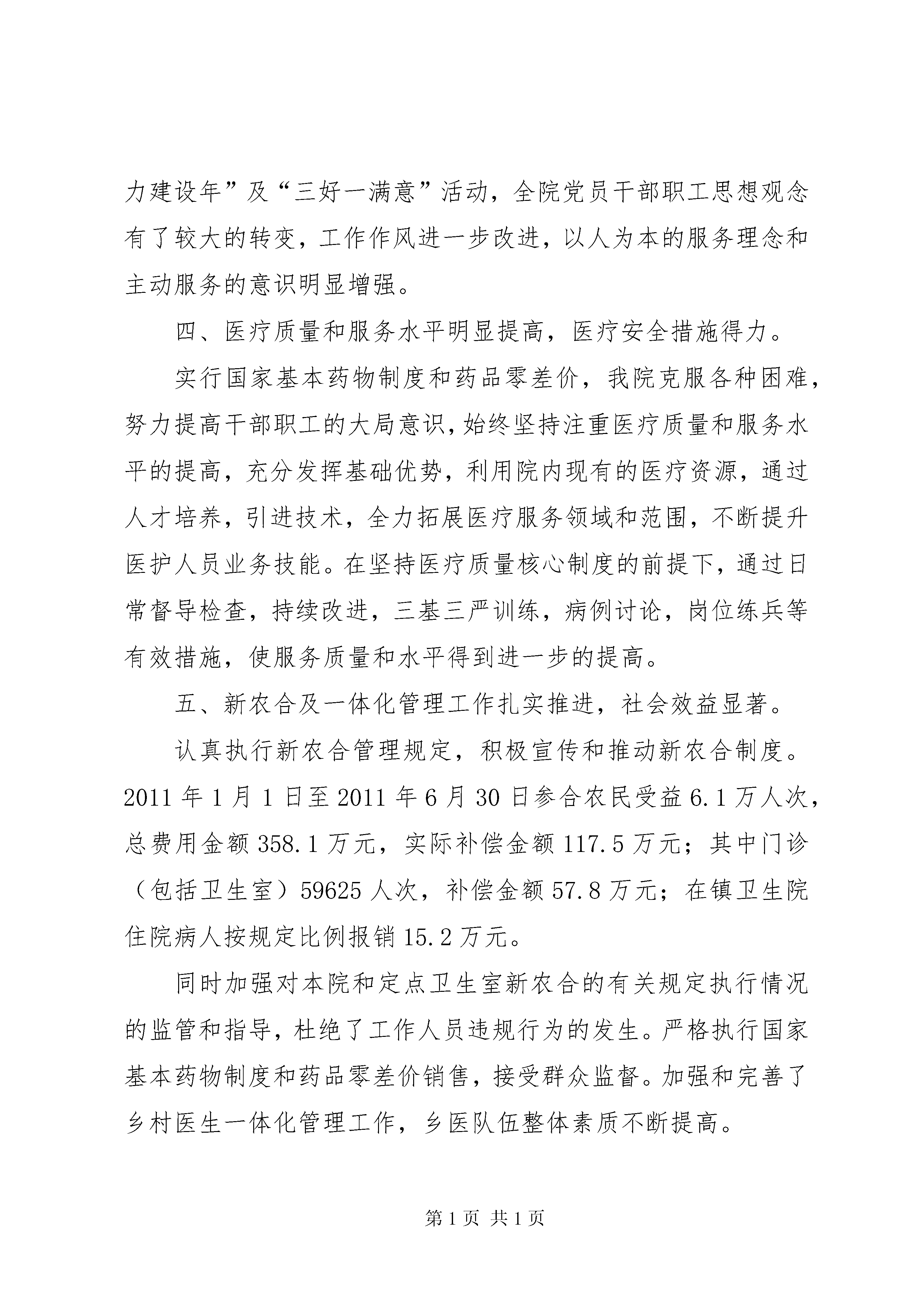 力建设年”及“三好一满意”活动，全院党员干部职工思想观念有了较大的转变，工作作风进一步改进，以人为本的服务理念和主动服务的意识明显增强。

四、医疗质量和服务水平明显提高，医疗安全措施得力。

实行国家基本药物制度和药品零差价，我院克服各种困难，努力提高干部职工的大局意识，始终坚持注重医疗质量和服务水平的提高，充分发挥基础优势，利用院内现有的医疗资源，通过人才培养，引进技术，全力拓展医疗服务领域和范围，不断提升医护人员业务技能。在坚持医疗质量核心制度的前提下，通过日常督导检查，持续改进，三基三严训练，病例讨论，岗位练兵等有效措施，使服务质量和水平得到进一步的提高。

五、新农合及一体化管理工作扎实推进，社会效益显著。

认真执行新农合管理规定，积极宣传和推动新农合制度。2011 年 1 月 1 日至 2011 年 6 月 30 日参合农民受益 6.1 万人次，总费用金额 358.1 万元，实际补偿金额 117.5 万元；其中门诊（包括卫生室）59625 人次，补偿金额 57.8 万元；在镇卫生院住院病人按规定比例报销 15.2 万元。

同时加强对本院和定点卫生室新农合的有关规定执行情况的监管和指导，杜绝了工作人员违规行为的发生。严格执行国家基本药物制度和药品零差价销售，接受群众监督。加强和完善了乡村医生一体化管理工作，乡医队伍整体素质不断提高。

第 1 页 共 1 页